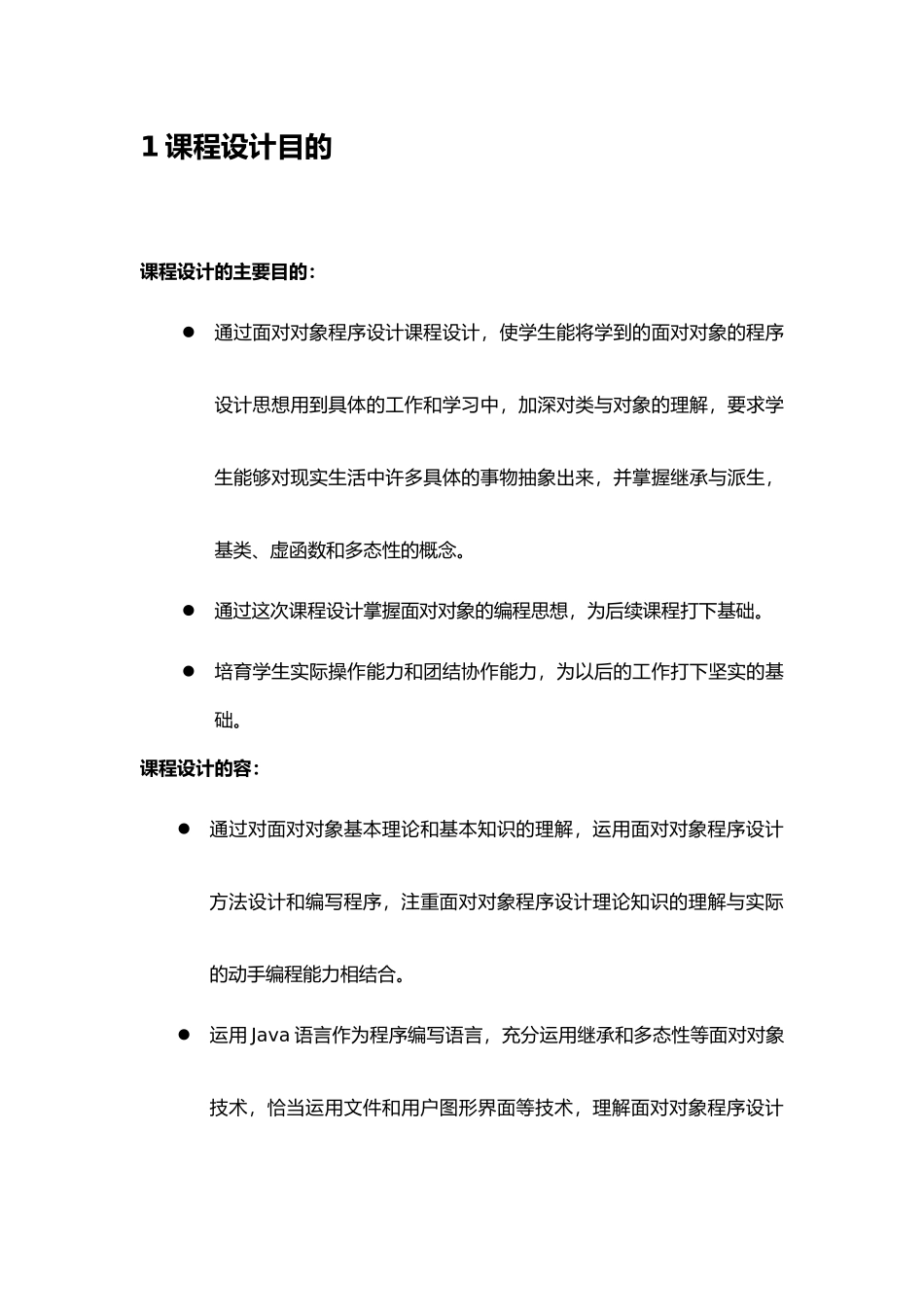 1 课程设计目的

课程设计的主要目的：

● 通过面对对象程序设计课程设计，使学生能将学到的面对对象的程序设计思想用到具体的工作和学习中，加深对类与对象的理解，要求学生能够对现实生活中许多具体的事物抽象出来，并掌握继承与派生，基类、虚函数和多态性的概念。

● 通过这次课程设计掌握面对对象的编程思想，为后续课程打下基础。

● 培育学生实际操作能力和团结协作能力，为以后的工作打下坚实的基础。

课程设计的容：

● 通过对面对对象基本理论和基本知识的理解，运用面对对象程序设计方法设计和编写程序，注重面对对象程序设计理论知识的理解与实际的动手编程能力相结合。

● 运用 Java 语言作为程序编写语言，充分运用继承和多态性等面对对象技术，恰当运用文件和用户图形界面等技术，理解面对对象程序设计